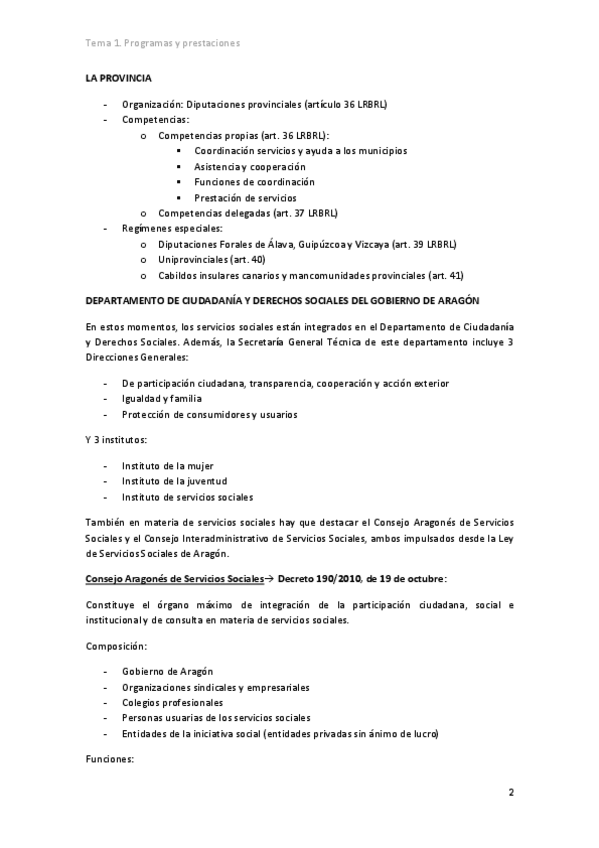 Tema 1. Programas y prestaciones

LA PROVINCIA

- Organización: Diputaciones provinciales (artículo 36 LRBRL)
- Competencias:
  o Competencias propias (art. 36 LRBRL):
    ▪ Coordinación servicios y ayuda a los municipios
    ▪ Asistencia y cooperación
    ▪ Funciones de coordinación
    ▪ Prestación de servicios
  o Competencias delegadas (art. 37 LRBRL)
- Regímenes especiales:
  o Diputaciones Forales de Álava, Guipúzcoa y Vizcaya (art. 39 LRBRL)
  o Uniprovinciales (art. 40)
  o Cabildos insulares canarios y mancomunidades provinciales (art. 41)

DEPARTAMENTO DE CIUDADANÍA Y DERECHOS SOCIALES DEL GOBIERNO DE ARAGÓN

En estos momentos, los servicios sociales están integrados en el Departamento de Ciudadanía y Derechos Sociales. Además, la Secretaría General Técnica de este departamento incluye 3 Direcciones Generales:

- De participación ciudadana, transparencia, cooperación y acción exterior
- Igualdad y familia
- Protección de consumidores y usuarios

Y 3 institutos:

- Instituto de la mujer
- Instituto de la juventud
- Instituto de servicios sociales

También en materia de servicios sociales hay que destacar el Consejo Aragonés de Servicios Sociales y el Consejo Interadministrativo de Servicios Sociales, ambos impulsados desde la Ley de Servicios Sociales de Aragón.

Consejo Aragonés de Servicios Sociales→ Decreto 190/2010, de 19 de octubre:

Constituye el órgano máximo de integración de la participación ciudadana, social e institucional y de consulta en materia de servicios sociales.

Composición:

- Gobierno de Aragón
- Organizaciones sindicales y empresariales
- Colegios profesionales
- Personas usuarias de los servicios sociales
- Entidades de la iniciativa social (entidades privadas sin ánimo de lucro)

Funciones:

2